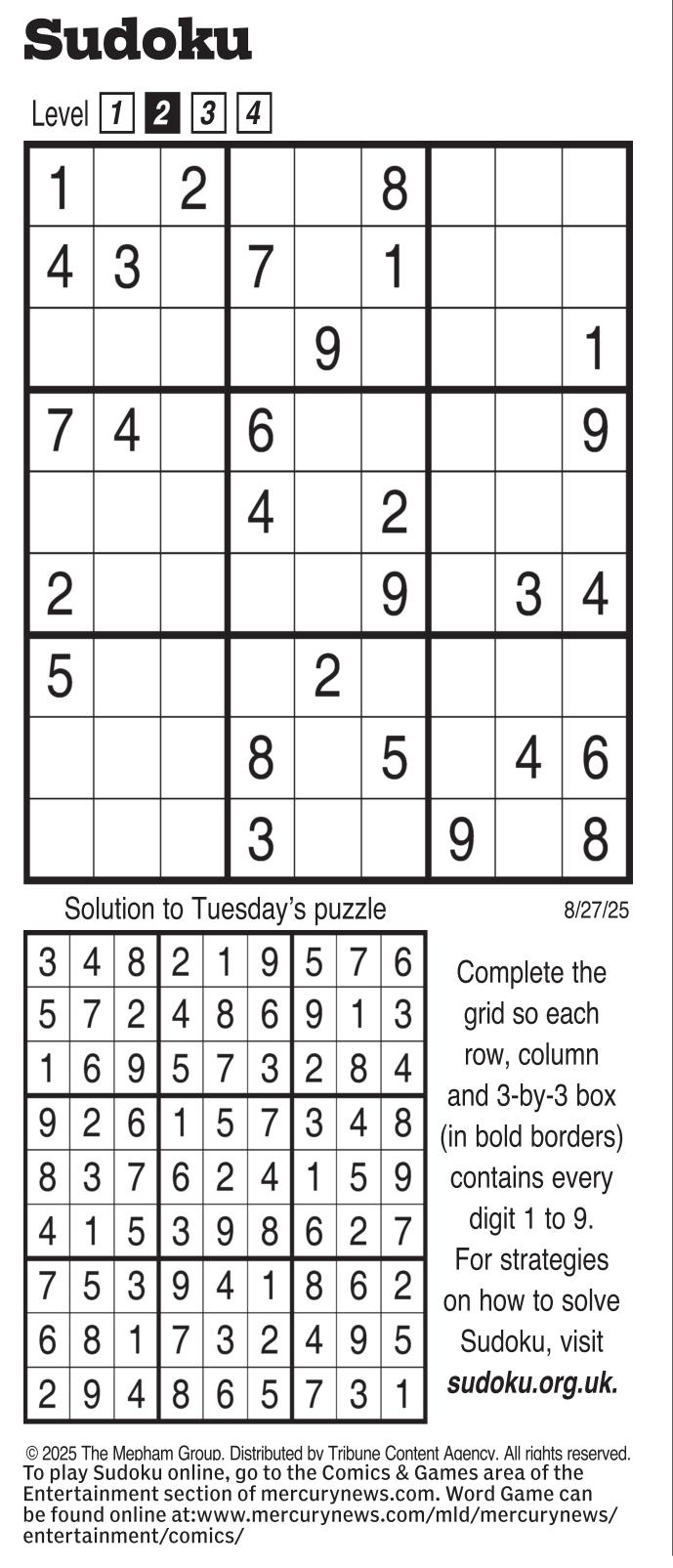 Sudoku

Level 1 2 3 4

| | | | | | | | | |
|---|---|---|---|---|---|---|---|---|
| 1 | | 2 | | | 8 | | | |
| 4 | 3 | | 7 | | 1 | | | |
| | | | | 9 | | | | 1 |
| 7 | 4 | | 6 | | | | | 9 |
| | | | 4 | | 2 | | | |
| 2 | | | | | 9 | | 3 | 4 |
| 5 | | | | 2 | | | | |
| | | | 8 | | 5 | | 4 | 6 |
| | | | 3 | | | 9 | | 8 |

Solution to Tuesday's puzzle

8/27/25

| | | | | | | | | |
|---|---|---|---|---|---|---|---|---|
| 3 | 4 | 8 | 2 | 1 | 9 | 5 | 7 | 6 |
| 5 | 7 | 2 | 4 | 8 | 6 | 9 | 1 | 3 |
| 1 | 6 | 9 | 5 | 7 | 3 | 2 | 8 | 4 |
| 9 | 2 | 6 | 1 | 5 | 7 | 3 | 4 | 8 |
| 8 | 3 | 7 | 6 | 2 | 4 | 1 | 5 | 9 |
| 4 | 1 | 5 | 3 | 9 | 8 | 6 | 2 | 7 |
| 7 | 5 | 3 | 9 | 4 | 1 | 8 | 6 | 2 |
| 6 | 8 | 1 | 7 | 3 | 2 | 4 | 9 | 5 |
| 2 | 9 | 4 | 8 | 6 | 5 | 7 | 3 | 1 |

Complete the grid so each row, column and 3-by-3 box (in bold borders) contains every digit 1 to 9. For strategies on how to solve Sudoku, visit sudoku.org.uk.

© 2025 The Mepham Group. Distributed by Tribune Content Agency. All rights reserved.
To play Sudoku online, go to the Comics & Games area of the Entertainment section of mercurynews.com. Word Game can be found online at:www.mercurynews.com/mld/mercurynews/entertainment/comics/